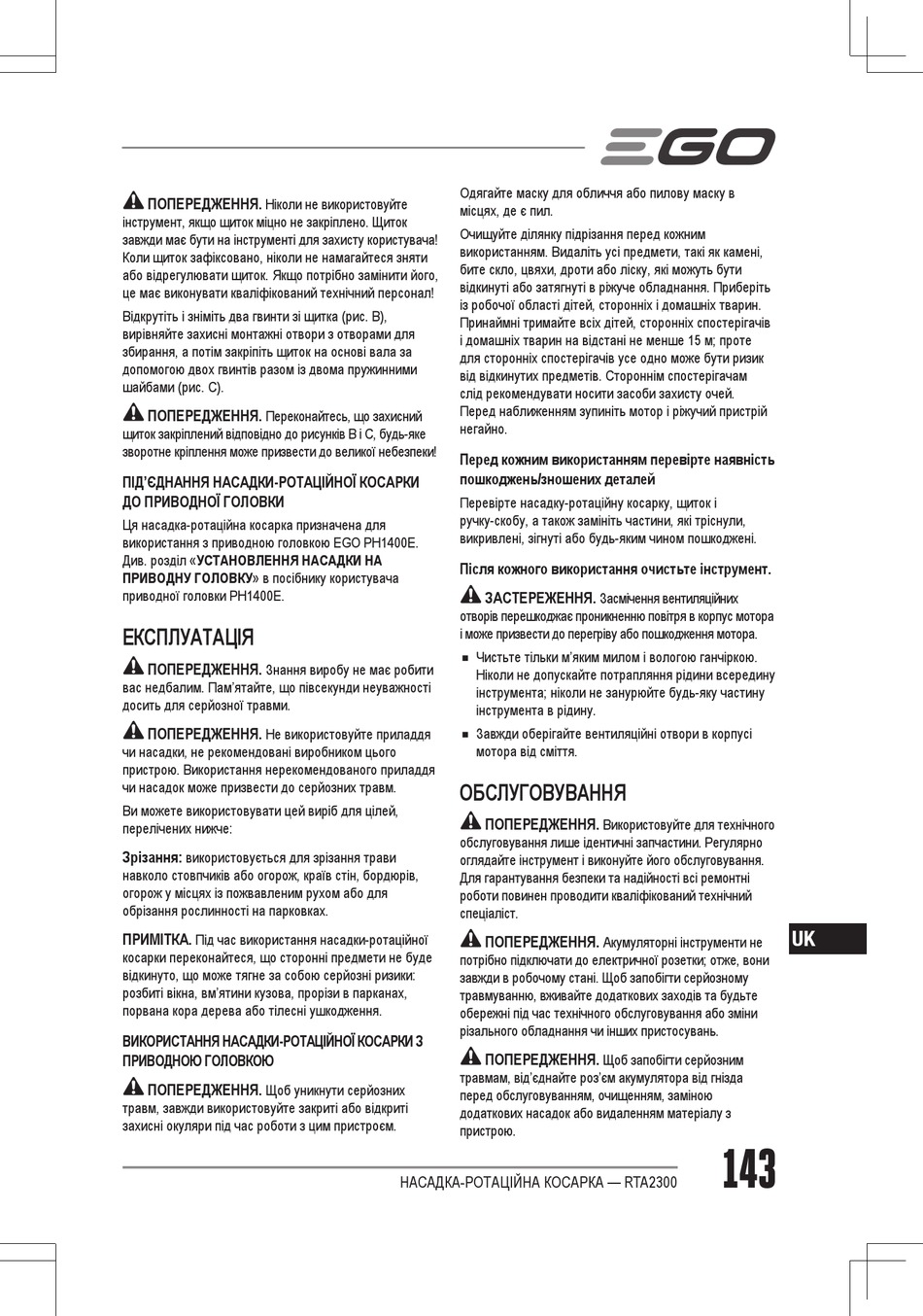 EGO

ПОПЕРЕДЖЕННЯ. Ніколи не використовуйте інструмент, якщо щиток міцно не закріплено. Щиток завжди має бути на інструменті для захисту користувача! Коли щиток зафіксовано, ніколи не намагайтеся зняти або відрегулювати щиток. Якщо потрібно замінити його, це має виконувати кваліфікований технічний персонал!

Відкрутіть і зніміть два гвинти зі щитка (рис. B), вирівняйте захисні монтажні отвори з отворами для збирання, а потім закріпіть щиток на основі вала за допомогою двох гвинтів разом із двома пружинними шайбами (рис. C).

ПОПЕРЕДЖЕННЯ. Переконайтесь, що захисний щиток закріплений відповідно до рисунків B і C, будь-яке зворотне кріплення може призвести до великої небезпеки!

ПІД'ЄДНАННЯ НАСАДКИ-РОТАЦІЙНОЇ КОСАРКИ ДО ПРИВОДНОЇ ГОЛОВКИ

Ця насадка-ротаційна косарка призначена для використання з приводною головкою EGO PH1400E. Див. розділ «УСТАНОВЛЕННЯ НАСАДКИ НА ПРИВОДНУ ГОЛОВКУ» в посібнику користувача приводної головки PH1400E.

ЕКСПЛУАТАЦІЯ

ПОПЕРЕДЖЕННЯ. Знання виробу не має робити вас недбалим. Пам'ятайте, що півсекунди неуважності досить для серйозної травми.

ПОПЕРЕДЖЕННЯ. Не використовуйте приладдя чи насадки, не рекомендовані виробником цього пристрою. Використання нерекомендованого приладдя чи насадок може призвести до серйозних травм.

Ви можете використовувати цей виріб для цілей, перелічених нижче:

Зрізання: використовується для зрізання трави навколо стовпчиків або огорож, країв стін, бордюрів, огорож у місцях із пожвавленим рухом або для обрізання рослинності на парковках.

ПРИМІТКА. Під час використання насадки-ротаційної косарки переконайтеся, що сторонні предмети не буде відкинуто, що може тягне за собою серйозні ризики: розбиті вікна, вм'ятини кузова, прорізи в парканах, порвана кора дерева або тілесні ушкодження.

ВИКОРИСТАННЯ НАСАДКИ-РОТАЦІЙНОЇ КОСАРКИ З ПРИВОДНОЮ ГОЛОВКОЮ

ПОПЕРЕДЖЕННЯ. Щоб уникнути серйозних травм, завжди використовуйте закриті або відкриті захисні окуляри під час роботи з цим пристроєм.

Одягайте маску для обличчя або пилову маску в місцях, де є пил.

Очищуйте ділянку підрізання перед кожним використанням. Видаліть усі предмети, такі як камені, бите скло, цвяхи, дроти або ліску, які можуть бути відкинуті або затягнуті в ріжуче обладнання. Приберіть із робочої області дітей, сторонніх і домашніх тварин. Принаймні тримайте всіх дітей, сторонніх спостерігачів і домашніх тварин на відстані не менше 15 м; проте для сторонніх спостерігачів усе одно може бути ризик від відкинутих предметів. Стороннім спостерігачам слід рекомендувати носити засоби захисту очей. Перед наближенням зупиніть мотор і ріжучий пристрій негайно.

Перед кожним використанням перевірте наявність пошкоджень/зношених деталей

Перевірте насадку-ротаційну косарку, щиток і ручку-скобу, а також замініть частини, які тріснули, викривлені, зігнуті або будь-яким чином пошкоджені.

Після кожного використання очистьте інструмент.

ЗАСТЕРЕЖЕННЯ. Засмічення вентиляційних отворів перешкоджає проникненню повітря в корпус мотора і може призвести до перегріву або пошкодження мотора.

■ Чистьте тільки м'яким милом і вологою ганчіркою. Ніколи не допускайте потрапляння рідини всередину інструмента; ніколи не занурюйте будь-яку частину інструмента в рідину.

■ Завжди оберігайте вентиляційні отвори в корпусі мотора від сміття.

ОБСЛУГОВУВАННЯ

ПОПЕРЕДЖЕННЯ. Використовуйте для технічного обслуговування лише ідентичні запчастини. Регулярно оглядайте інструмент і виконуйте його обслуговування. Для гарантування безпеки та надійності всі ремонтні роботи повинен проводити кваліфікований технічний спеціаліст.

ПОПЕРЕДЖЕННЯ. Акумуляторні інструменти не потрібно підключати до електричної розетки; отже, вони завжди в робочому стані. Щоб запобігти серйозному травмуванню, вживайте додаткових заходів та будьте обережні під час технічного обслуговування або зміни різального обладнання чи інших пристосувань.

ПОПЕРЕДЖЕННЯ. Щоб запобігти серйозним травмам, від'єднайте роз'єм акумулятора від гнізда перед обслуговуванням, очищенням, заміною додаткових насадок або видаленням матеріалу з пристрою.

UK

НАСАДКА-РОТАЦІЙНА КОСАРКА — RTA2300 143